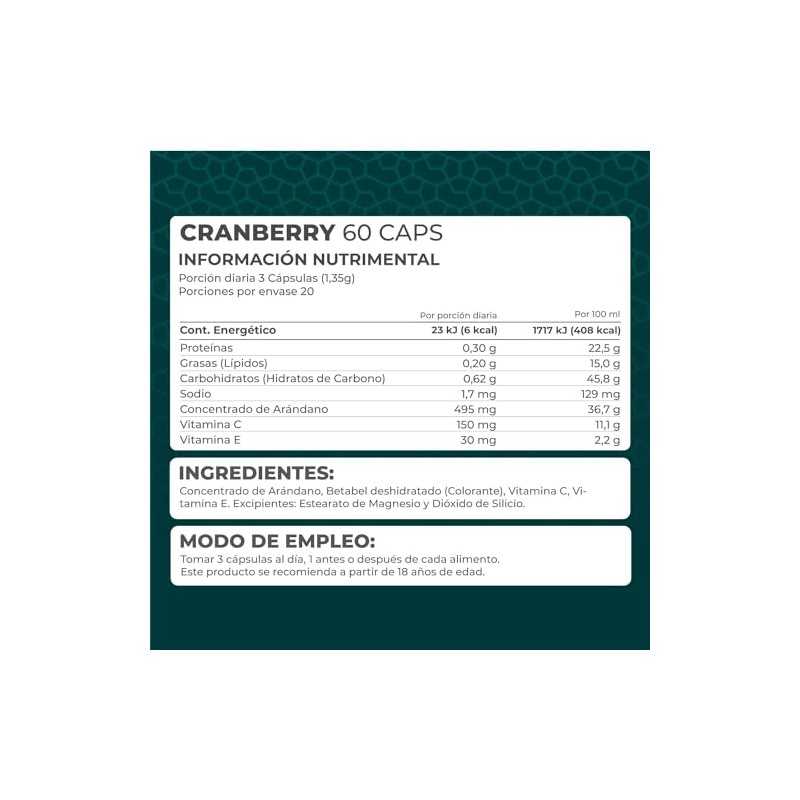 CRANBERRY 60 CAPS
INFORMACIÓN NUTRIMENTAL
Porción diaria 3 Cápsulas (1,35g)
Porciones por envase 20

| | Por porción diaria | Por 100 ml |
|---|---|---|
| Cont. Energético | 23 kJ (6 kcal) | 1717 kJ (408 kcal) |
| Proteínas | 0,30 g | 22,5 g |
| Grasas (Lípidos) | 0,20 g | 15,0 g |
| Carbohidratos (Hidratos de Carbono) | 0,62 g | 45,8 g |
| Sodio | 1,7 mg | 129 mg |
| Concentrado de Arándano | 495 mg | 36,7 g |
| Vitamina C | 150 mg | 11,1 g |
| Vitamina E | 30 mg | 2,2 g |

INGREDIENTES:
Concentrado de Arándano, Betabel deshidratado (Colorante), Vitamina C, Vitamina E. Excipientes: Estearato de Magnesio y Dióxido de Silicio.

MODO DE EMPLEO:
Tomar 3 cápsulas al día, 1 antes o después de cada alimento.
Este producto se recomienda a partir de 18 años de edad.